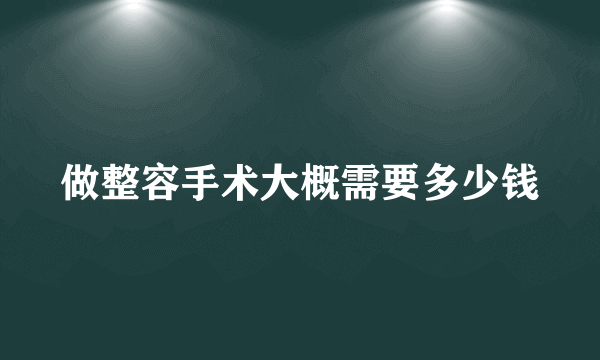 做整容手术大概需要多少钱